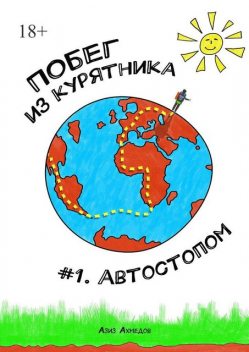 18+

ПОБЕГ ИЗ КУРЯТНИКА

#1. АВТОСТОПОМ

Азиз Ахмедов